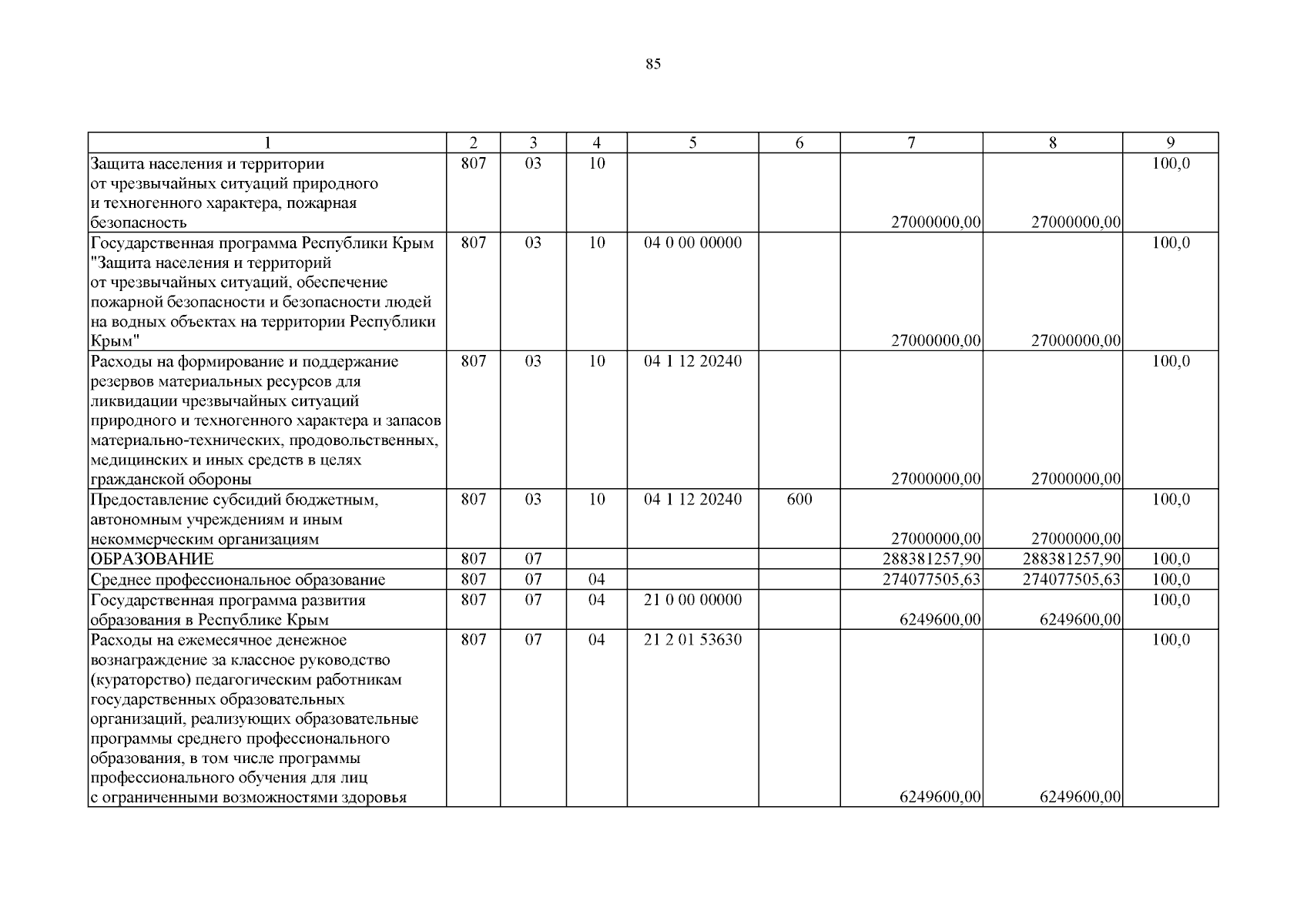 85

| 1 | 2 | 3 | 4 | 5 | 6 | 7 | 8 | 9 |
|---|---|---|---|---|---|---|---|---|
| Защита населения и территории от чрезвычайных ситуаций природного и техногенного характера, пожарная безопасность | 807 | 03 | 10 | | | 27000000,00 | 27000000,00 | 100,0 |
| Государственная программа Республики Крым "Защита населения и территорий от чрезвычайных ситуаций, обеспечение пожарной безопасности и безопасности людей на водных объектах на территории Республики Крым" | 807 | 03 | 10 | 04 0 00 00000 | | 27000000,00 | 27000000,00 | 100,0 |
| Расходы на формирование и поддержание резервов материальных ресурсов для ликвидации чрезвычайных ситуаций природного и техногенного характера и запасов материально-технических, продовольственных, медицинских и иных средств в целях гражданской обороны | 807 | 03 | 10 | 04 1 12 20240 | | 27000000,00 | 27000000,00 | 100,0 |
| Предоставление субсидий бюджетным, автономным учреждениям и иным некоммерческим организациям | 807 | 03 | 10 | 04 1 12 20240 | 600 | 27000000,00 | 27000000,00 | 100,0 |
| ОБРАЗОВАНИЕ | 807 | 07 | | | | 288381257,90 | 288381257,90 | 100,0 |
| Среднее профессиональное образование | 807 | 07 | 04 | | | 274077505,63 | 274077505,63 | 100,0 |
| Государственная программа развития образования в Республике Крым | 807 | 07 | 04 | 21 0 00 00000 | | 6249600,00 | 6249600,00 | 100,0 |
| Расходы на ежемесячное денежное вознаграждение за классное руководство (кураторство) педагогическим работникам государственных образовательных организаций, реализующих образовательные программы среднего профессионального образования, в том числе программы профессионального обучения для лиц с ограниченными возможностями здоровья | 807 | 07 | 04 | 21 2 01 53630 | | 6249600,00 | 6249600,00 | 100,0 |